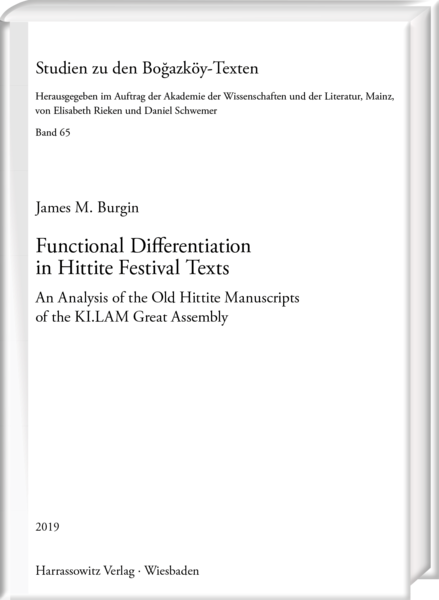 Studien zu den Boğazköy-Texten

Herausgegeben im Auftrag der Akademie der Wissenschaften und der Literatur, Mainz, von Elisabeth Rieken und Daniel Schwemer

Band 65

James M. Burgin

Functional Differentiation in Hittite Festival Texts

An Analysis of the Old Hittite Manuscripts of the KI.LAM Great Assembly

2019

Harrassowitz Verlag · Wiesbaden